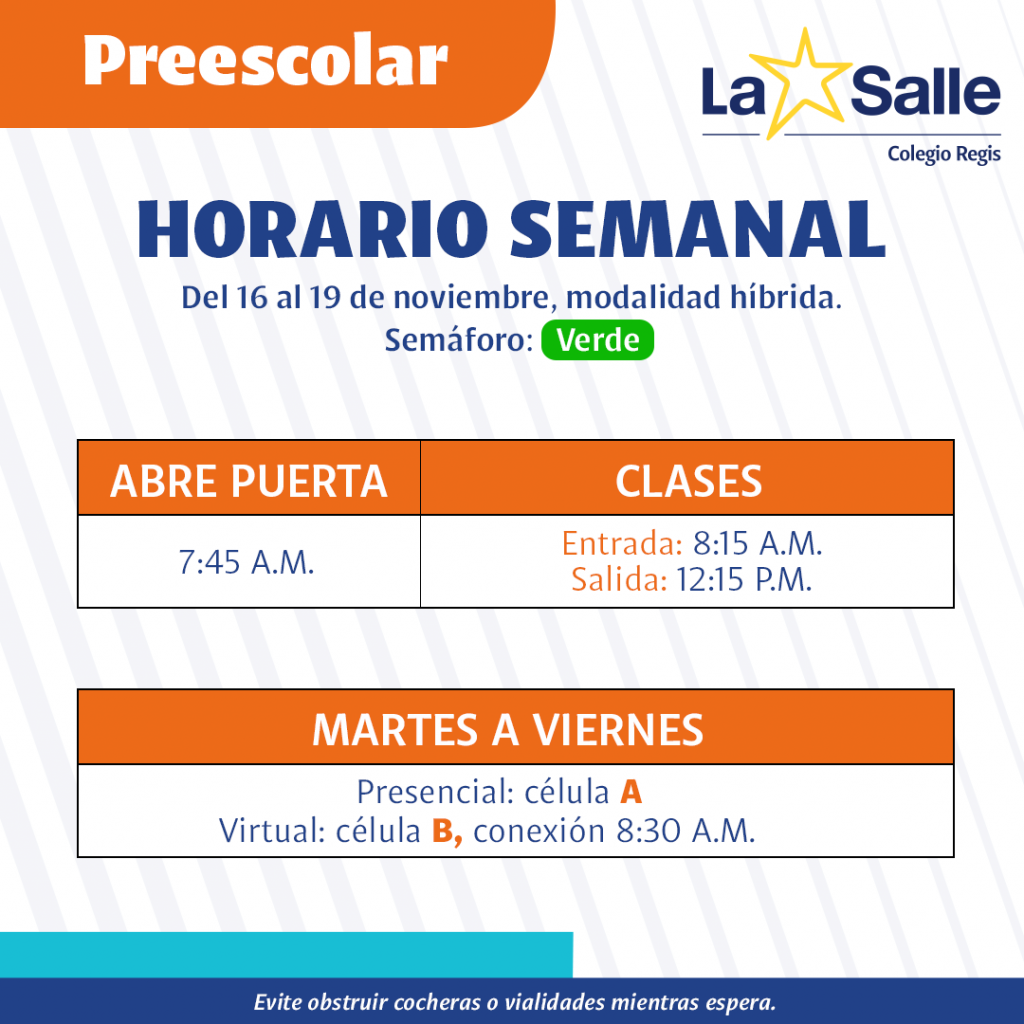 Preescolar

La Salle
Colegio Regis

HORARIO SEMANAL

Del 16 al 19 de noviembre, modalidad híbrida.
Semáforo: Verde

| ABRE PUERTA | CLASES |
|---|---|
| 7:45 A.M. | Entrada: 8:15 A.M. Salida: 12:15 P.M. |

MARTES A VIERNES

Presencial: célula A
Virtual: célula B, conexión 8:30 A.M.

Evite obstruir cocheras o vialidades mientras espera.